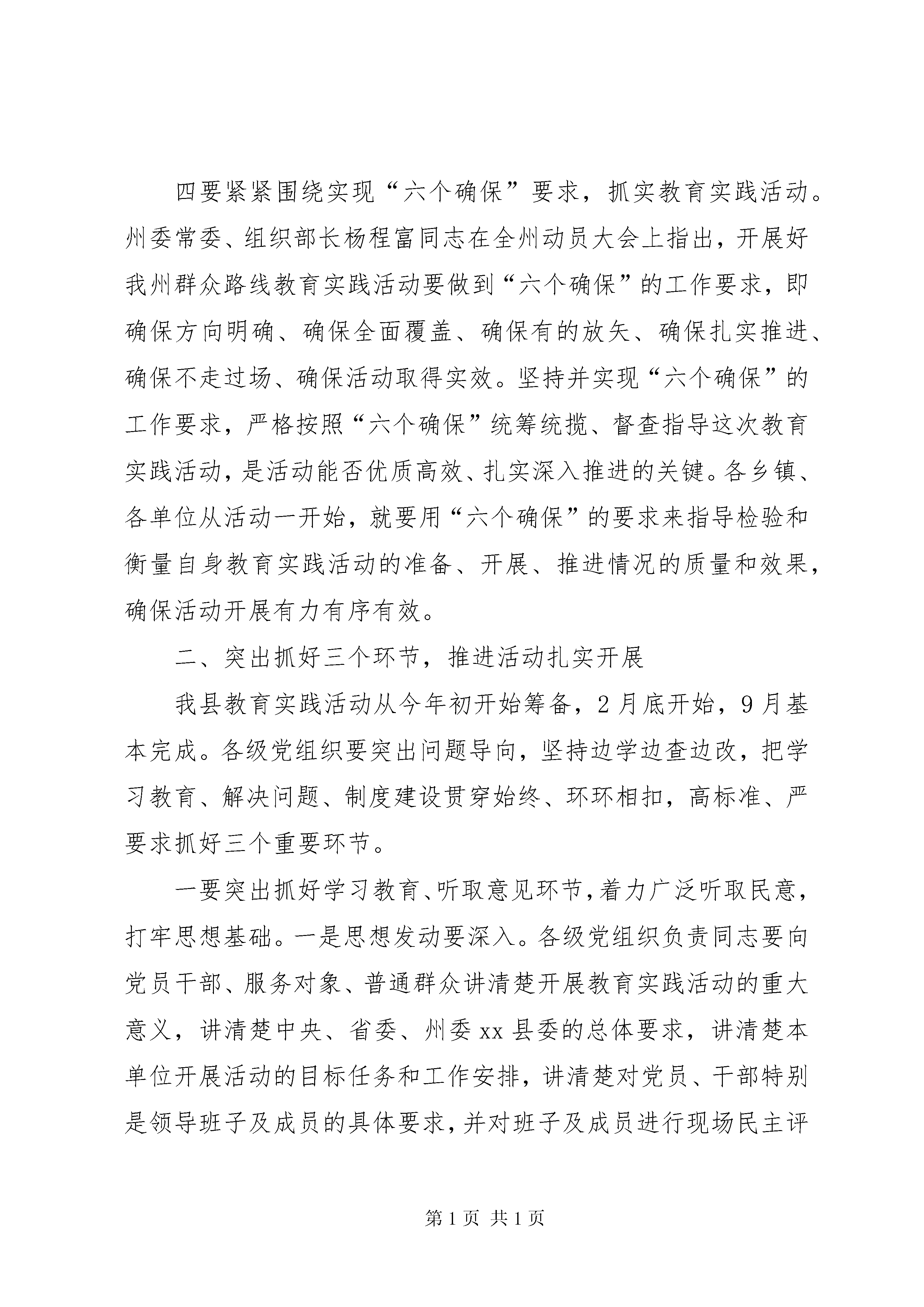 四要紧紧围绕实现“六个确保”要求，抓实教育实践活动。州委常委、组织部长杨程富同志在全州动员大会上指出，开展好我州群众路线教育实践活动要做到“六个确保”的工作要求，即确保方向明确、确保全面覆盖、确保有的放矢、确保扎实推进、确保不走过场、确保活动取得实效。坚持并实现“六个确保”的工作要求，严格按照“六个确保”统筹统揽、督查指导这次教育实践活动，是活动能否优质高效、扎实深入推进的关键。各乡镇、各单位从活动一开始，就要用“六个确保”的要求来指导检验和衡量自身教育实践活动的准备、开展、推进情况的质量和效果，确保活动开展有力有序有效。

二、突出抓好三个环节，推进活动扎实开展

我县教育实践活动从今年初开始筹备，2月底开始，9月基本完成。各级党组织要突出问题导向，坚持边学边查边改，把学习教育、解决问题、制度建设贯穿始终、环环相扣，高标准、严要求抓好三个重要环节。

一要突出抓好学习教育、听取意见环节，着力广泛听取民意，打牢思想基础。一是思想发动要深入。各级党组织负责同志要向党员干部、服务对象、普通群众讲清楚开展教育实践活动的重大意义，讲清楚中央、省委、州委xx县委的总体要求，讲清楚本单位开展活动的目标任务和工作安排，讲清楚对党员、干部特别是领导班子及成员的具体要求，并对班子及成员进行现场民主评

第1页 共1页